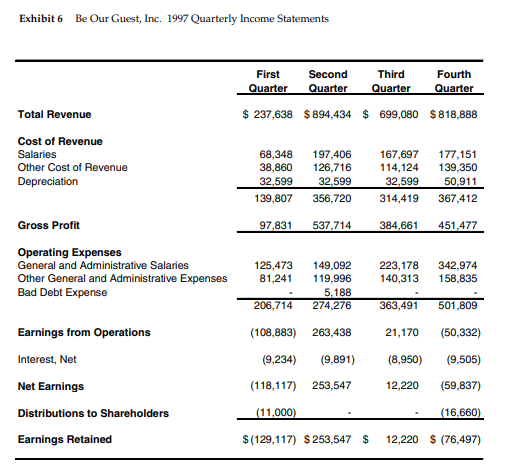 Exhibit 6 Be Our Guest, Inc. 1997 Quarterly Income Statements

| | First Quarter | Second Quarter | Third Quarter | Fourth Quarter |
|---|---|---|---|---|
| **Total Revenue** | $ 237,638 | $ 894,434 | $ 699,080 | $ 818,888 |
| **Cost of Revenue** | | | | |
| Salaries | 68,348 | 197,406 | 167,697 | 177,151 |
| Other Cost of Revenue | 38,860 | 126,716 | 114,124 | 139,350 |
| Depreciation | 32,599 | 32,599 | 32,599 | 50,911 |
| | 139,807 | 356,720 | 314,419 | 367,412 |
| **Gross Profit** | 97,831 | 537,714 | 384,661 | 451,477 |
| **Operating Expenses** | | | | |
| General and Administrative Salaries | 125,473 | 149,092 | 223,178 | 342,974 |
| Other General and Administrative Expenses | 81,241 | 119,996 | 140,313 | 158,835 |
| Bad Debt Expense | - | 5,188 | - | - |
| | 206,714 | 274,276 | 363,491 | 501,809 |
| **Earnings from Operations** | (108,883) | 263,438 | 21,170 | (50,332) |
| Interest, Net | (9,234) | (9,891) | (8,950) | (9,505) |
| **Net Earnings** | (118,117) | 253,547 | 12,220 | (59,837) |
| **Distributions to Shareholders** | (11,000) | - | - | (16,660) |
| **Earnings Retained** | $ (129,117) | $ 253,547 | $ 12,220 | $ (76,497) |